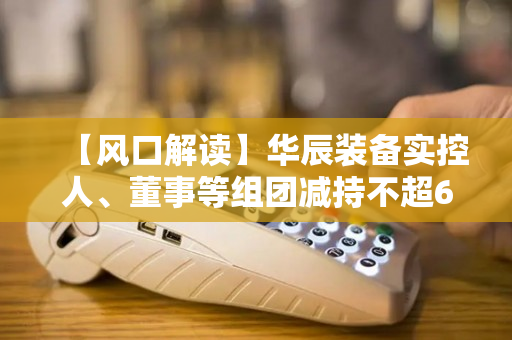 【风口解读】华辰装备实控人、董事等组团减持不超6